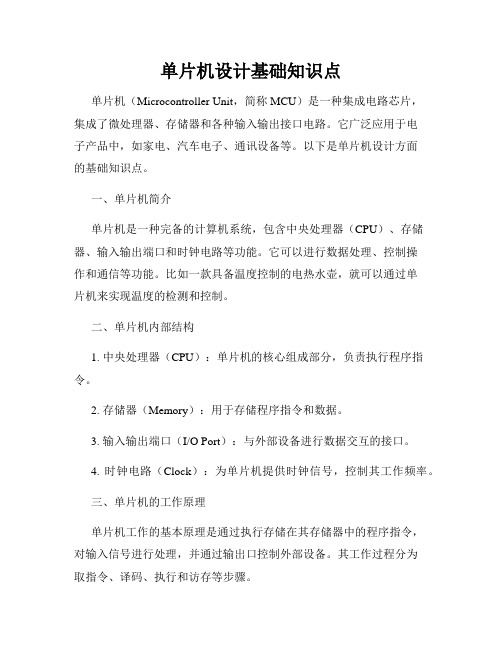 单片机设计基础知识点

单片机（Microcontroller Unit，简称 MCU）是一种集成电路芯片，集成了微处理器、存储器和各种输入输出接口电路。它广泛应用于电子产品中，如家电、汽车电子、通讯设备等。以下是单片机设计方面的基础知识点。

一、单片机简介

单片机是一种完备的计算机系统，包含中央处理器（CPU）、存储器、输入输出端口和时钟电路等功能。它可以进行数据处理、控制操作和通信等功能。比如一款具备温度控制的电热水壶，就可以通过单片机来实现温度的检测和控制。

二、单片机内部结构

1. 中央处理器（CPU）：单片机的核心组成部分，负责执行程序指令。

2. 存储器（Memory）：用于存储程序指令和数据。

3. 输入输出端口（I/O Port）：与外部设备进行数据交互的接口。

4. 时钟电路（Clock）：为单片机提供时钟信号，控制其工作频率。

三、单片机的工作原理

单片机工作的基本原理是通过执行存储在其存储器中的程序指令，对输入信号进行处理，并通过输出口控制外部设备。其工作过程分为取指令、译码、执行和访存等步骤。